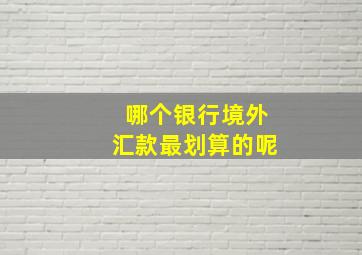 哪个银行境外
汇款最划算的呢